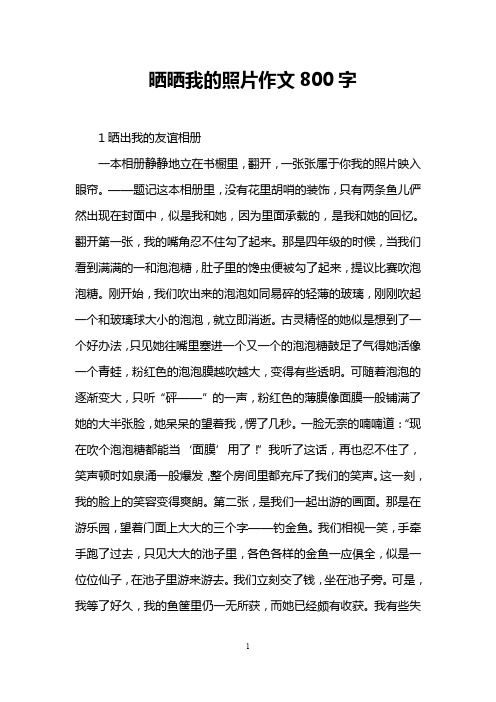 晒晒我的照片作文 800 字

1 晒出我的友谊相册

一本相册静静地立在书橱里，翻开，一张张属于你我的照片映入眼帘。——题记这本相册里，没有花里胡哨的装饰，只有两条鱼儿俨然出现在封面中，似是我和她，因为里面承载的，是我和她的回忆。翻开第一张，我的嘴角忍不住勾了起来。那是四年级的时候，当我们看到满满的一和泡泡糖，肚子里的馋虫便被勾了起来，提议比赛吹泡泡糖。刚开始，我们吹出来的泡泡如同易碎的轻薄的玻璃，刚刚吹起一个和玻璃球大小的泡泡，就立即消逝。古灵精怪的她似是想到了一个好办法，只见她往嘴里塞进一个又一个的泡泡糖鼓足了气得她活像一个青蛙，粉红色的泡泡膜越吹越大，变得有些透明。可随着泡泡的逐渐变大，只听“砰——”的一声，粉红色的薄膜像面膜一般铺满了她的大半张脸，她呆呆的望着我，愣了几秒。一脸无奈的喃喃道：“现在吹个泡泡糖都能当‘面膜’用了！”我听了这话，再也忍不住了，笑声顿时如泉涌一般爆发，整个房间里都充斥了我们的笑声。这一刻，我的脸上的笑容变得爽朗。第二张，是我们一起出游的画面。那是在游乐园，望着门面上大大的三个字——钓金鱼。我们相视一笑，手牵手跑了过去，只见大大的池子里，各色各样的金鱼一应俱全，似是一位位仙子，在池子里游来游去。我们立刻交了钱，坐在池子旁。可是，我等了好久，我的鱼筐里仍一无所获，而她已经颇有收获。我有些失

1